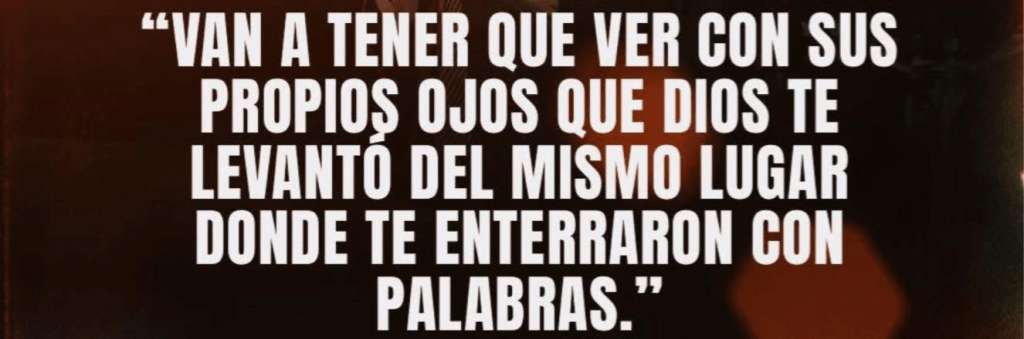 “VAN A TENER QUE VER CON SUS PROPIOS OJOS QUE DIOS TE LEVANTÓ DEL MISMO LUGAR DONDE TE ENTERRARON CON PALABRAS.”